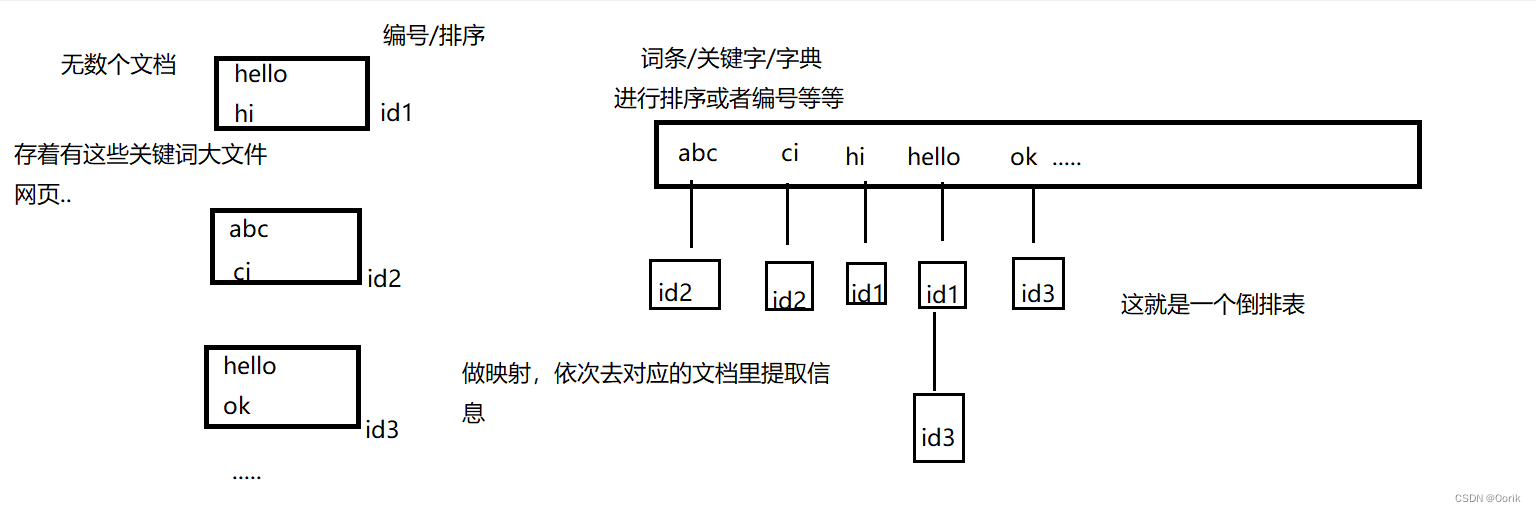 编号/排序

无数个文档

hello
hi
id1

存着有这些关键词大文件网页..

abc
ci
id2

hello
ok
id3

.....

词条/关键字/字典
进行排序或者编号等等

abc ci hi hello ok .....

id2 id2 id1 id1 id3

id3

这就是一个倒排表

做映射，依次去对应的文档里提取信息

CSDN @Oorik